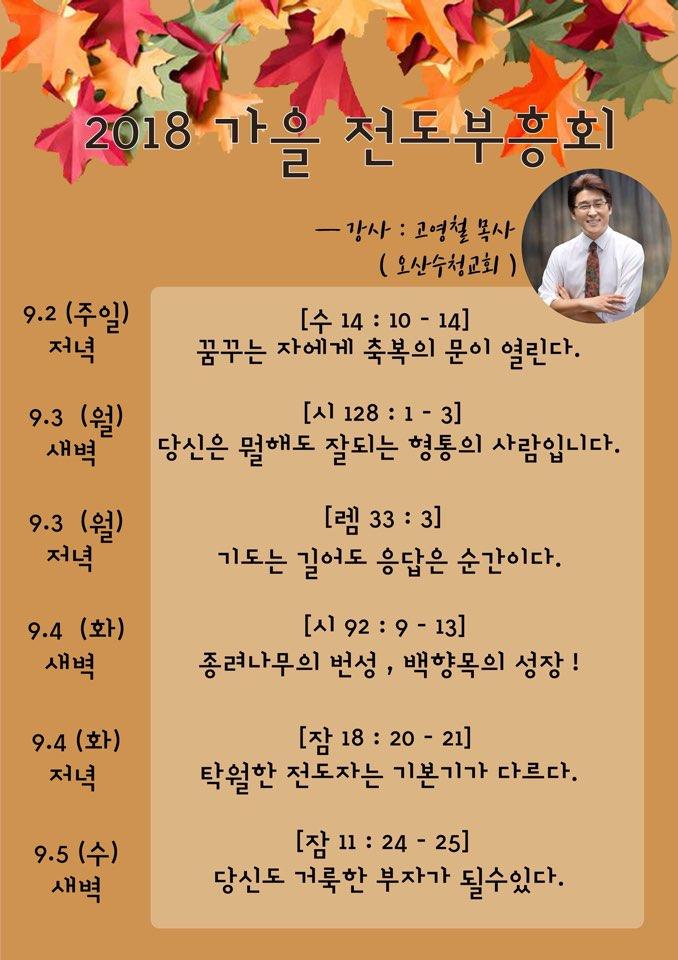 2018 가을 전도부흥회

— 강사 : 고영철 목사
( 오산수청교회 )

9.2 (주일)
저녁

[수 14 : 10 - 14]
꿈꾸는 자에게 축복의 문이 열린다.

9.3 (월)
새벽

[시 128 : 1 - 3]
당신은 뭘해도 잘되는 형통의 사람입니다.

9.3 (월)
저녁

[렘 33 : 3]
기도는 길어도 응답은 순간이다.

9.4 (화)
새벽

[시 92 : 9 - 13]
종려나무의 번성 , 백향목의 성장 !

9.4 (화)
저녁

[잠 18 : 20 - 21]
탁월한 전도자는 기본기가 다르다.

9.5 (수)
새벽

[잠 11 : 24 - 25]
당신도 거룩한 부자가 될수있다.